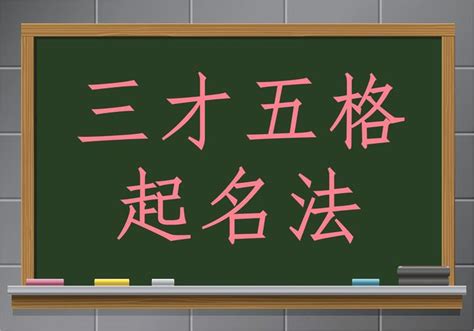 三才五格
起名法